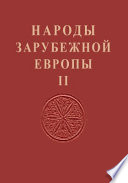 НАРОДЫ
ЗАРУБЕЖНОЙ
ЕВРОПЫ
II